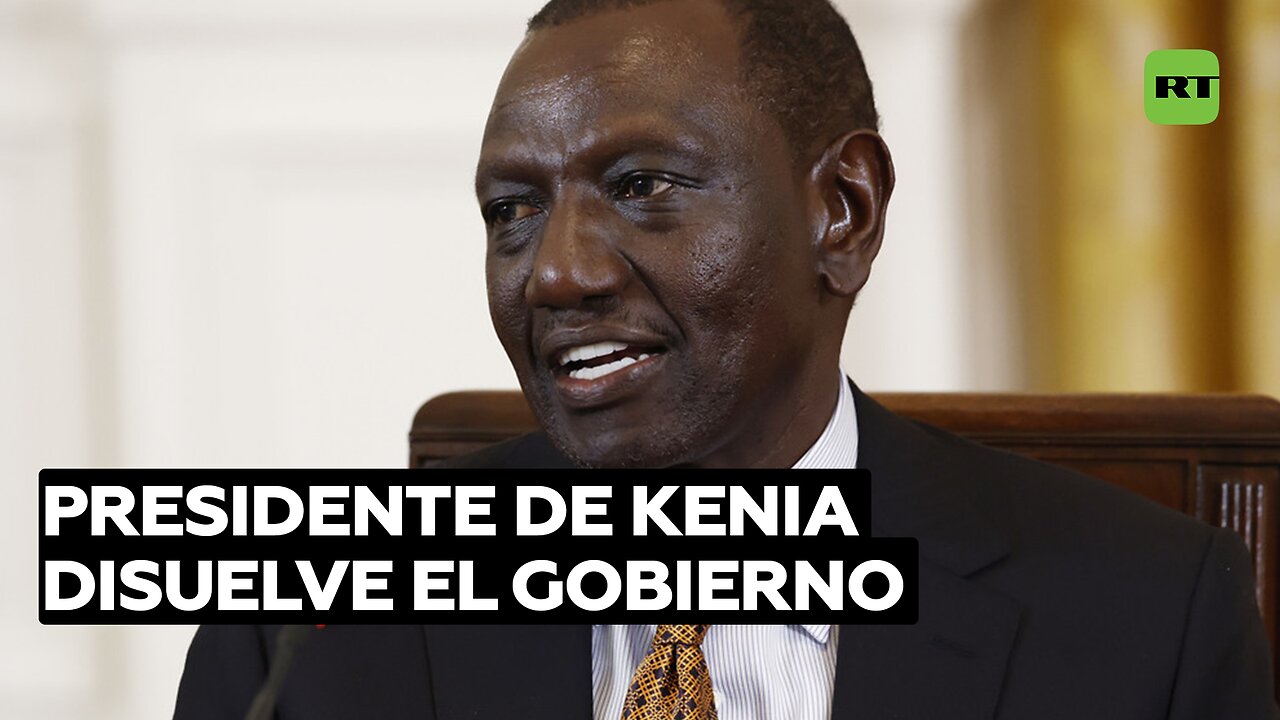 RT

PRESIDENTE DE KENIA DISUELVE EL GOBIERNO